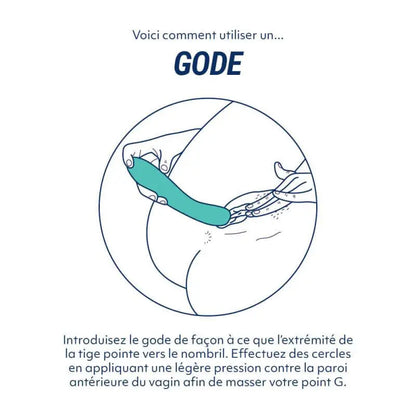 Voici comment utiliser un...

GODE

Introduisez le gode de façon à ce que l'extrémité de la tige pointe vers le nombril. Effectuez des cercles en appliquant une légère pression contre la paroi antérieure du vagin afin de masser votre point G.